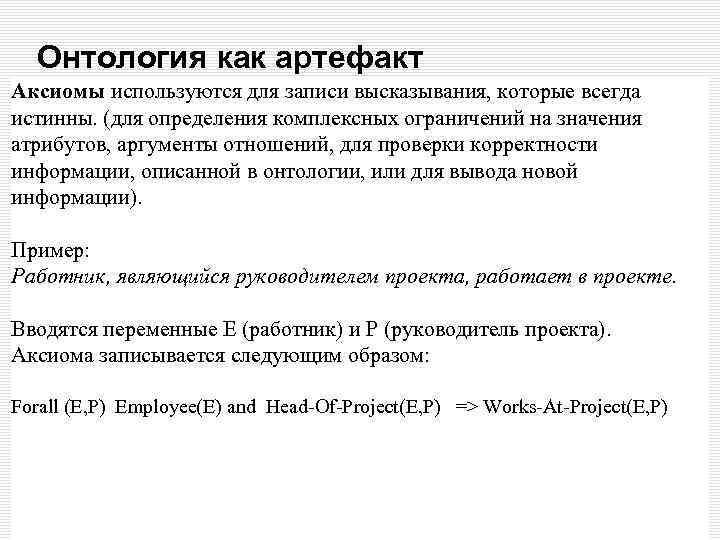 Онтология как артефакт

Аксиомы используются для записи высказывания, которые всегда истинны. (для определения комплексных ограничений на значения атрибутов, аргументы отношений, для проверки корректности информации, описанной в онтологии, или для вывода новой информации).

Пример:
Работник, являющийся руководителем проекта, работает в проекте.

Вводятся переменные E (работник) и P (руководитель проекта). Аксиома записывается следующим образом:

Forall (E,P) Employee(E) and Head-Of-Project(E,P) => Works-At-Project(E,P)